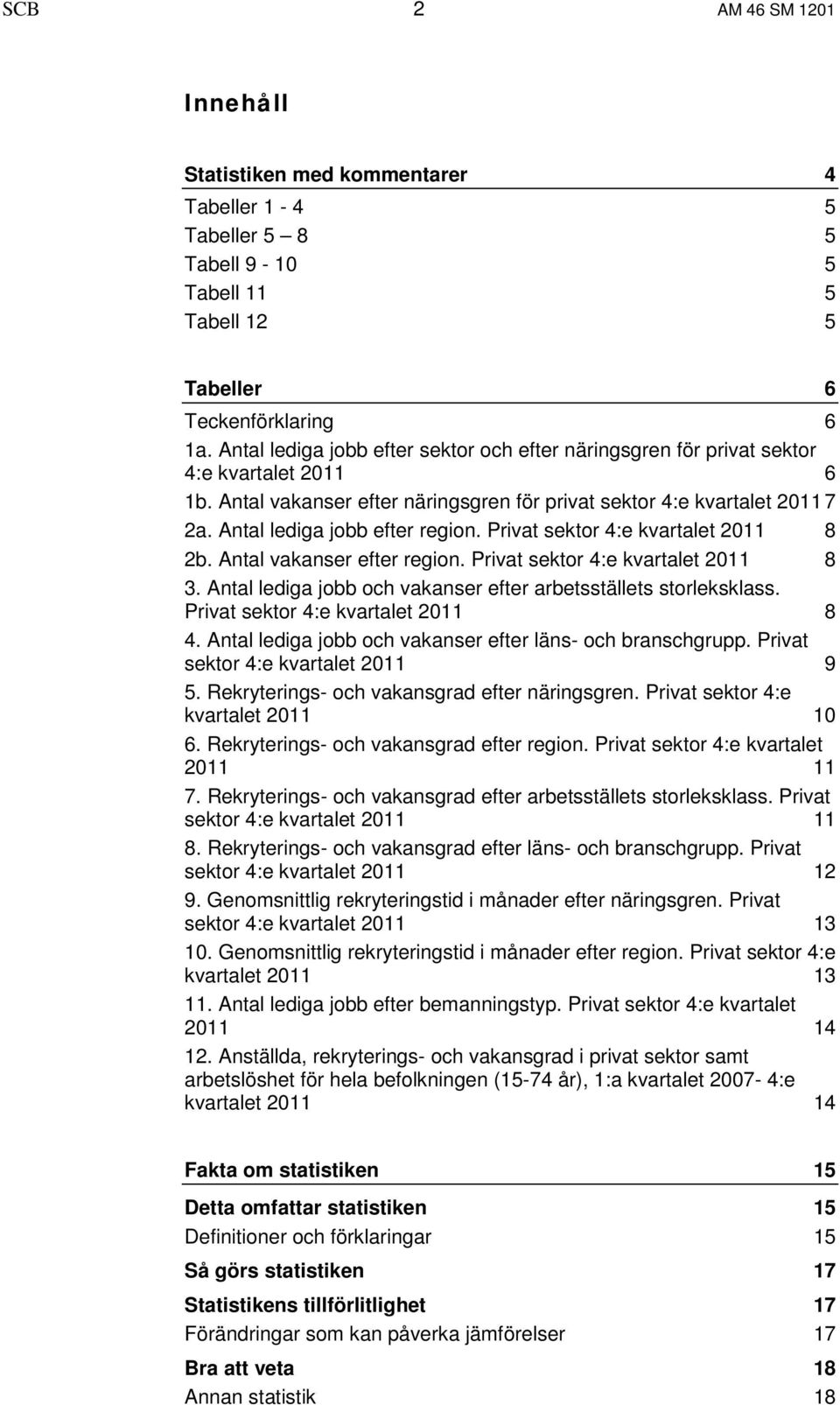 SCB 2 AM 46 SM 1201

Innehåll

Statistiken med kommentarer 4
Tabeller 1 - 4 5
Tabeller 5 – 8 5
Tabell 9 - 10 5
Tabell 11 5
Tabell 12 5

Tabeller 6
Teckenförklaring 6
1a. Antal lediga jobb efter sektor och efter näringsgren för privat sektor 4:e kvartalet 2011 6
1b. Antal vakanser efter näringsgren för privat sektor 4:e kvartalet 2011 7
2a. Antal lediga jobb efter region. Privat sektor 4:e kvartalet 2011 8
2b. Antal vakanser efter region. Privat sektor 4:e kvartalet 2011 8
3. Antal lediga jobb och vakanser efter arbetsställets storleksklass. Privat sektor 4:e kvartalet 2011 8
4. Antal lediga jobb och vakanser efter läns- och branschgrupp. Privat sektor 4:e kvartalet 2011 9
5. Rekryterings- och vakansgrad efter näringsgren. Privat sektor 4:e kvartalet 2011 10
6. Rekryterings- och vakansgrad efter region. Privat sektor 4:e kvartalet 2011 11
7. Rekryterings- och vakansgrad efter arbetsställets storleksklass. Privat sektor 4:e kvartalet 2011 11
8. Rekryterings- och vakansgrad efter läns- och branschgrupp. Privat sektor 4:e kvartalet 2011 12
9. Genomsnittlig rekryteringstid i månader efter näringsgren. Privat sektor 4:e kvartalet 2011 13
10. Genomsnittlig rekryteringstid i månader efter region. Privat sektor 4:e kvartalet 2011 13
11. Antal lediga jobb efter bemanningstyp. Privat sektor 4:e kvartalet 2011 14
12. Anställda, rekryterings- och vakansgrad i privat sektor samt arbetslöshet för hela befolkningen (15-74 år), 1:a kvartalet 2007- 4:e kvartalet 2011 14

Fakta om statistiken 15
Detta omfattar statistiken 15
Definitioner och förklaringar 15
Så görs statistiken 17
Statistikens tillförlitlighet 17
Förändringar som kan påverka jämförelser 17
Bra att veta 18
Annan statistik 18